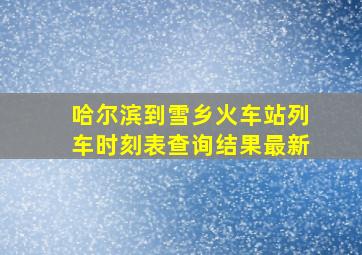 哈尔滨到雪乡火车站列车时刻表查询结果最新